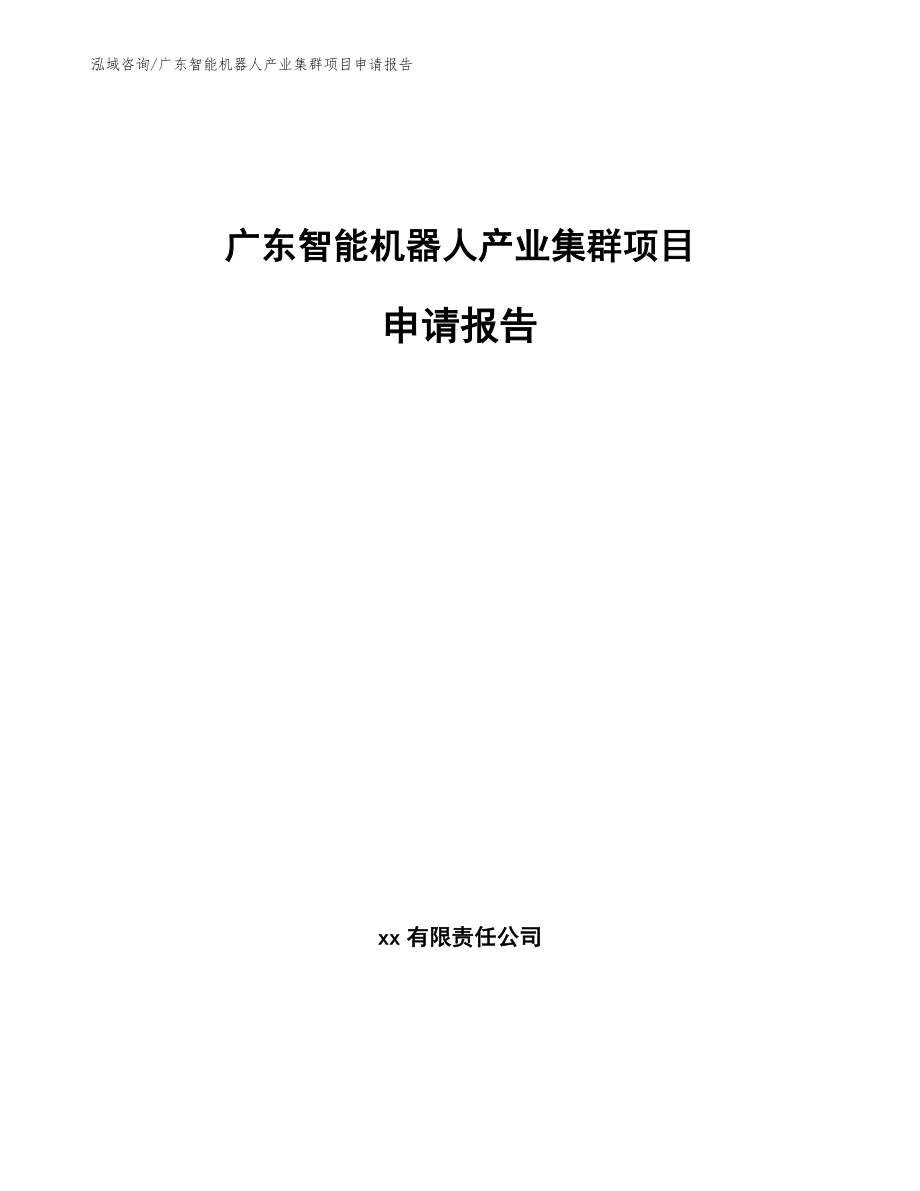 泓域咨询/广东智能机器人产业集群项目申请报告

广东智能机器人产业集群项目

申请报告

xx 有限责任公司